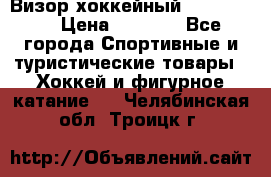 Визор хоккейный Цена Все города Спортивные и туристические товары Хоккей и фигурное катание Челябинская обл Троицк г

http://Объявлений.сайт